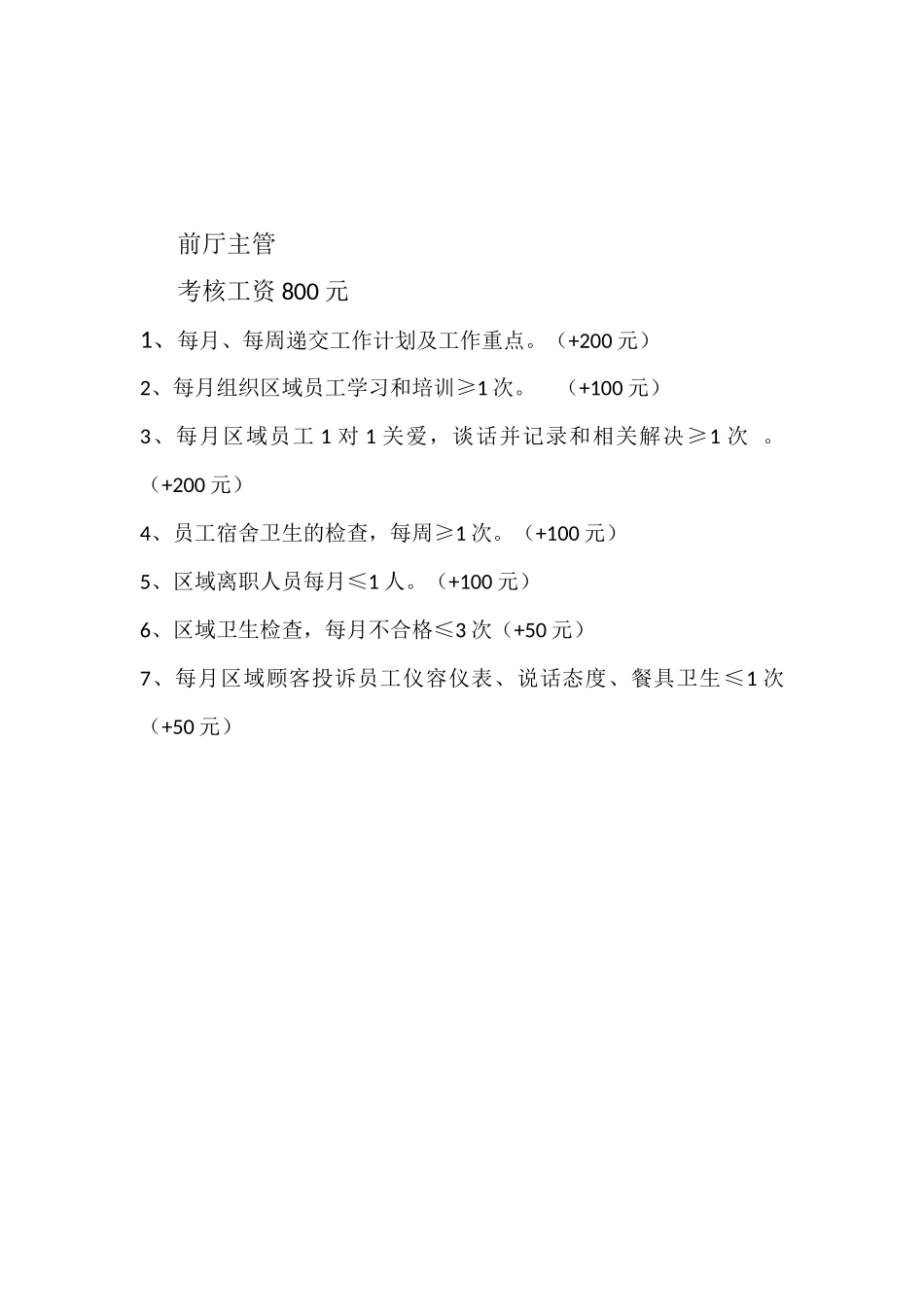 前厅主管

考核工资800元

1、每月、每周递交工作计划及工作重点。（+200元）

2、每月组织区域员工学习和培训≥1次。 （+100元）

3、每月区域员工1对1关爱，谈话并记录和相关解决≥1次 。（+200元）

4、员工宿舍卫生的检查，每周≥1次。（+100元）

5、区域离职人员每月≤1人。（+100元）

6、区域卫生检查，每月不合格≤3次（+50元）

7、每月区域顾客投诉员工仪容仪表、说话态度、餐具卫生≤1次（+50元）